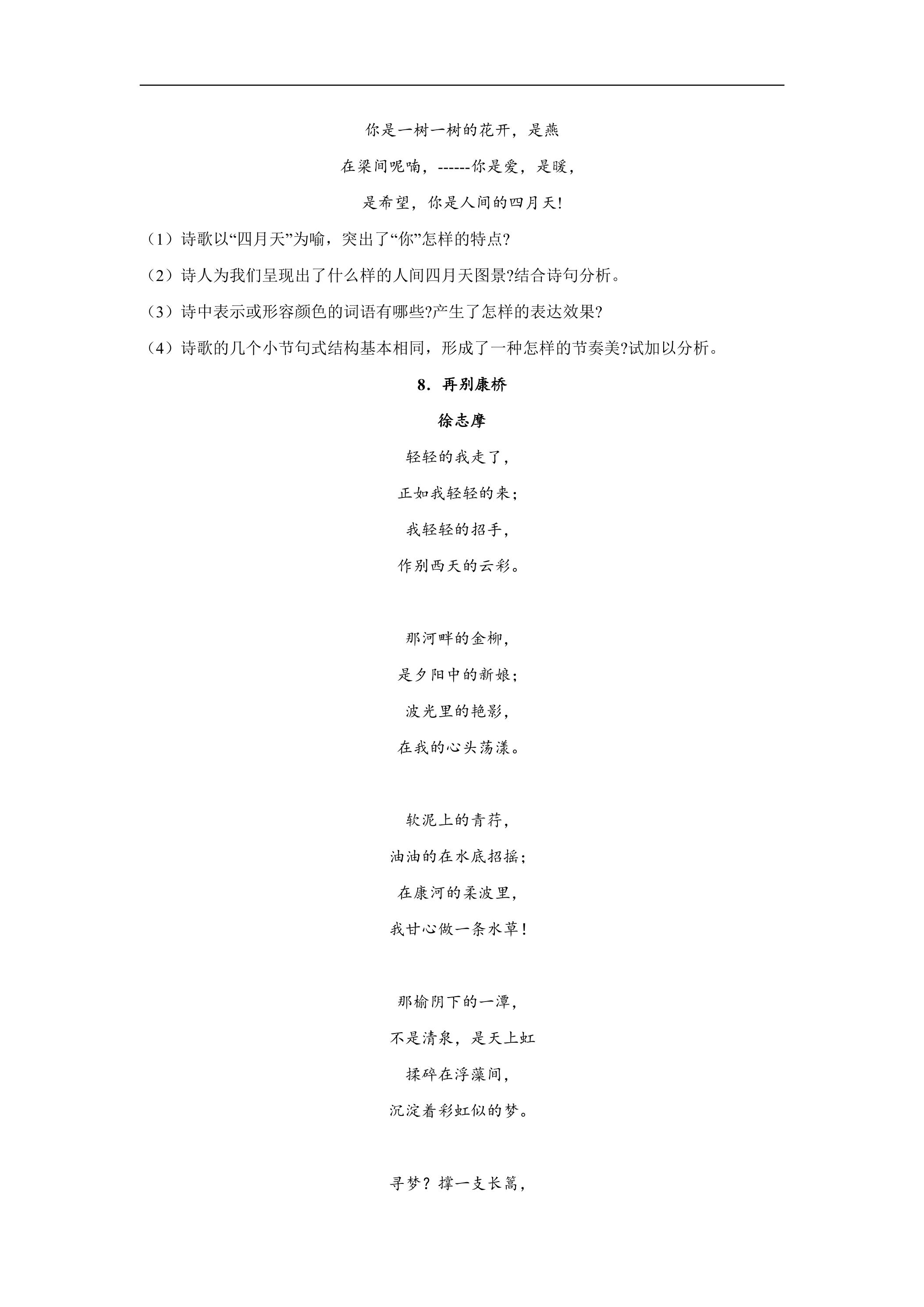 你是一树一树的花开，是燕

在梁间呢喃，------你是爱，是暖，

是希望，你是人间的四月天!

（1）诗歌以“四月天”为喻，突出了“你”怎样的特点?

（2）诗人为我们呈现出了什么样的人间四月天图景?结合诗句分析。

（3）诗中表示或形容颜色的词语有哪些?产生了怎样的表达效果?

（4）诗歌的几个小节句式结构基本相同，形成了一种怎样的节奏美?试加以分析。

8.再别康桥

徐志摩

轻轻的我走了，

正如我轻轻的来；

我轻轻的招手，

作别西天的云彩。

那河畔的金柳，

是夕阳中的新娘；

波光里的艳影，

在我的心头荡漾。

软泥上的青荇，

油油的在水底招摇；

在康河的柔波里，

我甘心做一条水草！

那榆阴下的一潭，

不是清泉，是天上虹

揉碎在浮藻间，

沉淀着彩虹似的梦。

寻梦？撑一支长篙，